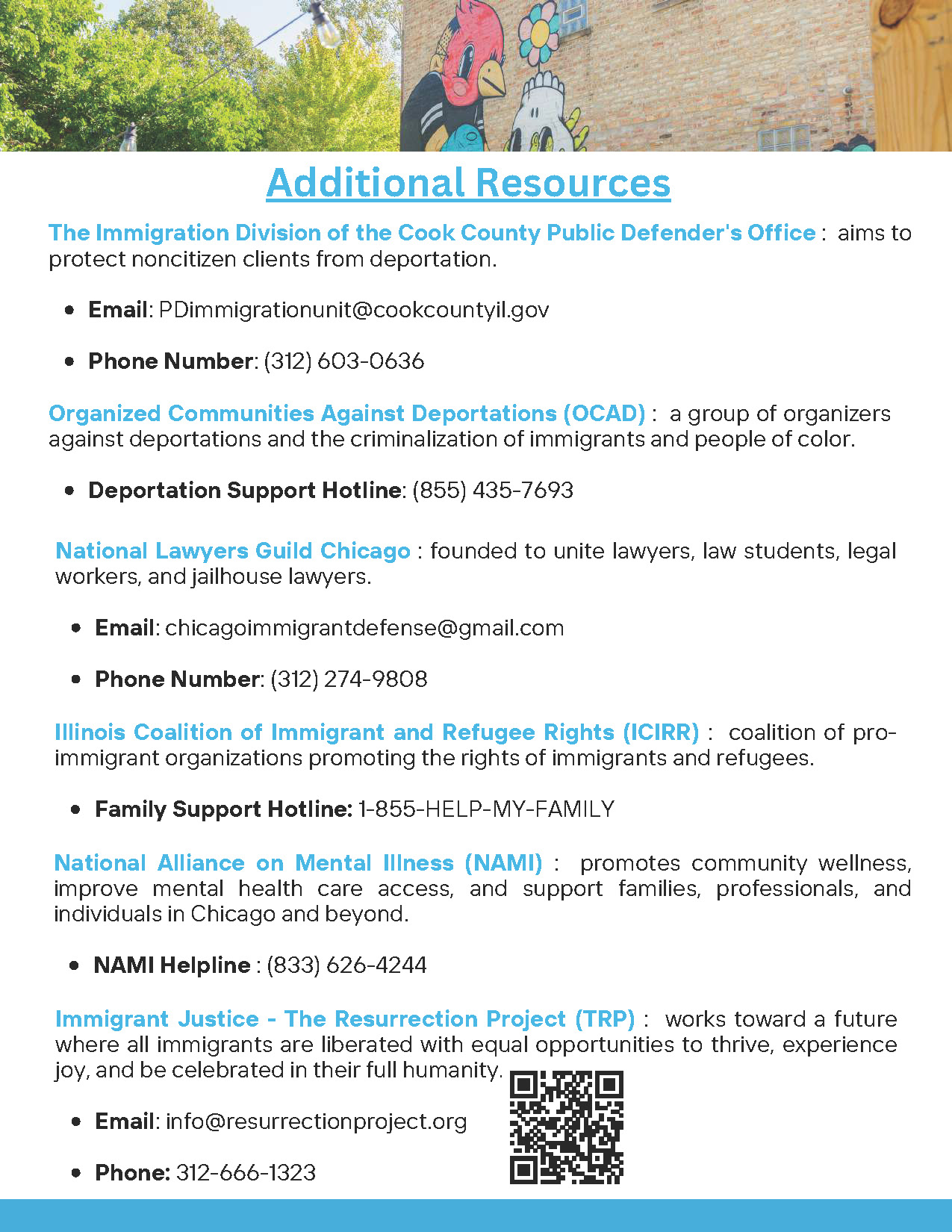 Additional Resources

The Immigration Division of the Cook County Public Defender's Office : aims to protect noncitizen clients from deportation.

- Email: PDimmigrationunit@cookcountyil.gov
- Phone Number: (312) 603-0636

Organized Communities Against Deportations (OCAD) : a group of organizers against deportations and the criminalization of immigrants and people of color.

- Deportation Support Hotline: (855) 435-7693

National Lawyers Guild Chicago : founded to unite lawyers, law students, legal workers, and jailhouse lawyers.

- Email: chicagoimmigrantdefense@gmail.com
- Phone Number: (312) 274-9808

Illinois Coalition of Immigrant and Refugee Rights (ICIRR) : coalition of pro-immigrant organizations promoting the rights of immigrants and refugees.

- Family Support Hotline: 1-855-HELP-MY-FAMILY

National Alliance on Mental Illness (NAMI) : promotes community wellness, improve mental health care access, and support families, professionals, and individuals in Chicago and beyond.

- NAMI Helpline : (833) 626-4244

Immigrant Justice - The Resurrection Project (TRP) : works toward a future where all immigrants are liberated with equal opportunities to thrive, experience joy, and be celebrated in their full humanity.

- Email: info@resurrectionproject.org
- Phone: 312-666-1323